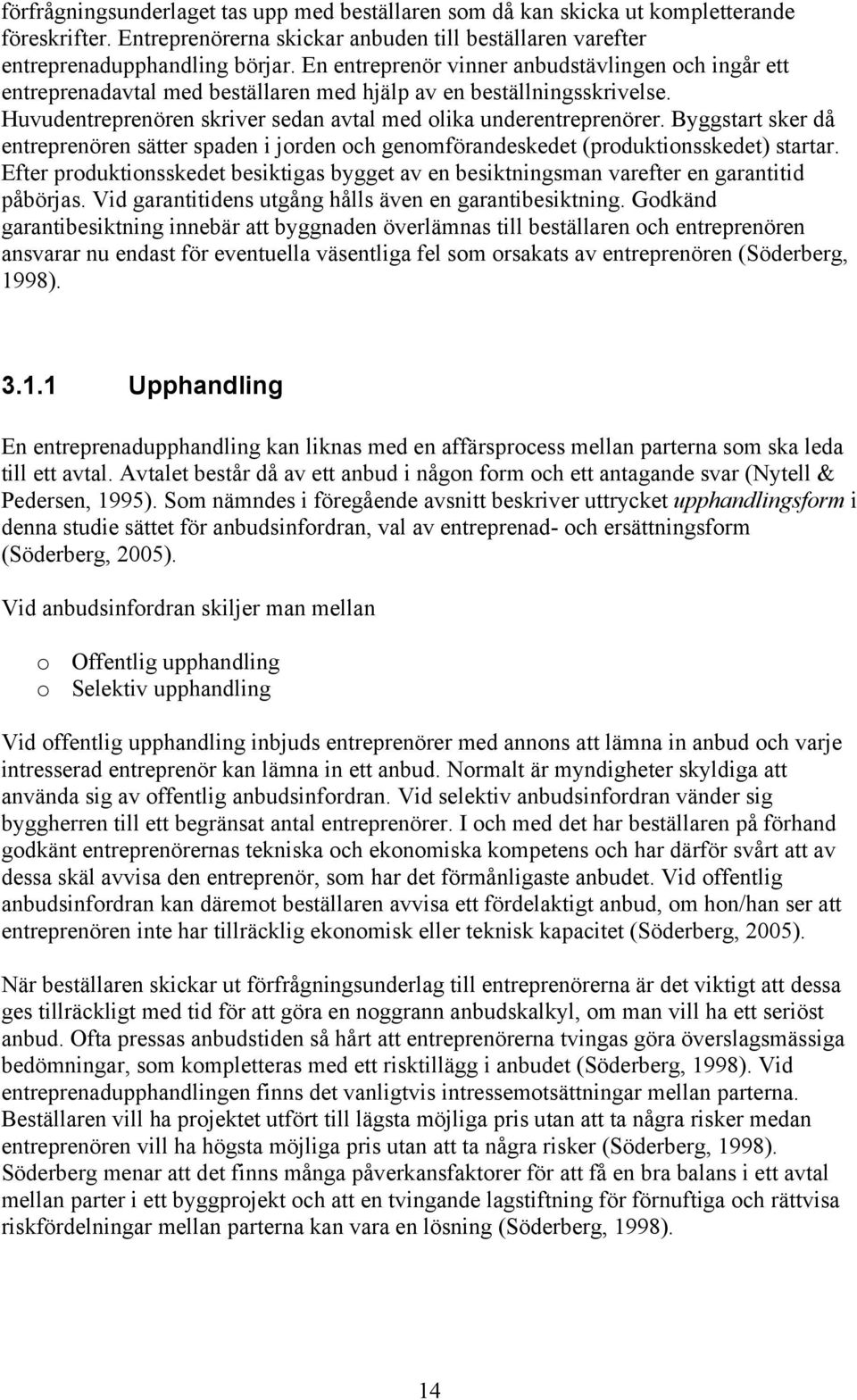 förfrågningsunderlaget tas upp med beställaren som då kan skicka ut kompletterande föreskrifter. Entreprenörerna skickar anbuden till beställaren varefter entreprenadupphandling börjar. En entreprenör vinner anbudstävlingen och ingår ett entreprenadavtal med beställaren med hjälp av en beställningsskrivelse. Huvudentreprenören skriver sedan avtal med olika underentreprenörer. Byggstart sker då entreprenören sätter spaden i jorden och genomförandeskedet (produktionsskedet) startar. Efter produktionsskedet besiktigas bygget av en besiktningsman varefter en garantitid påbörjas. Vid garantitidens utgång hålls även en garantibesiktning. Godkänd garantibesiktning innebär att byggnaden överlämnas till beställaren och entreprenören ansvarar nu endast för eventuella väsentliga fel som orsakats av entreprenören (Söderberg, 1998).

3.1.1 Upphandling

En entreprenadupphandling kan liknas med en affärsprocess mellan parterna som ska leda till ett avtal. Avtalet består då av ett anbud i någon form och ett antagande svar (Nytell & Pedersen, 1995). Som nämndes i föregående avsnitt beskriver uttrycket upphandlingsform i denna studie sättet för anbudsinfordran, val av entreprenad- och ersättningsform (Söderberg, 2005).

Vid anbudsinfordran skiljer man mellan

o Offentlig upphandling
o Selektiv upphandling

Vid offentlig upphandling inbjuds entreprenörer med annons att lämna in anbud och varje intresserad entreprenör kan lämna in ett anbud. Normalt är myndigheter skyldiga att använda sig av offentlig anbudsinfordran. Vid selektiv anbudsinfordran vänder sig byggherren till ett begränsat antal entreprenörer. I och med det har beställaren på förhand godkänt entreprenörernas tekniska och ekonomiska kompetens och har därför svårt att av dessa skäl avvisa den entreprenör, som har det förmånligaste anbudet. Vid offentlig anbudsinfordran kan däremot beställaren avvisa ett fördelaktigt anbud, om hon/han ser att entreprenören inte har tillräcklig ekonomisk eller teknisk kapacitet (Söderberg, 2005).

När beställaren skickar ut förfrågningsunderlag till entreprenörerna är det viktigt att dessa ges tillräckligt med tid för att göra en noggrann anbudskalkyl, om man vill ha ett seriöst anbud. Ofta pressas anbudstiden så hårt att entreprenörerna tvingas göra överslagsmässiga bedömningar, som kompletteras med ett risktillägg i anbudet (Söderberg, 1998). Vid entreprenadupphandlingen finns det vanligtvis intressemotsättningar mellan parterna. Beställaren vill ha projektet utfört till lägsta möjliga pris utan att ta några risker medan entreprenören vill ha högsta möjliga pris utan att ta några risker (Söderberg, 1998). Söderberg menar att det finns många påverkansfaktorer för att få en bra balans i ett avtal mellan parter i ett byggprojekt och att en tvingande lagstiftning för förnuftiga och rättvisa riskfördelningar mellan parterna kan vara en lösning (Söderberg, 1998).

14